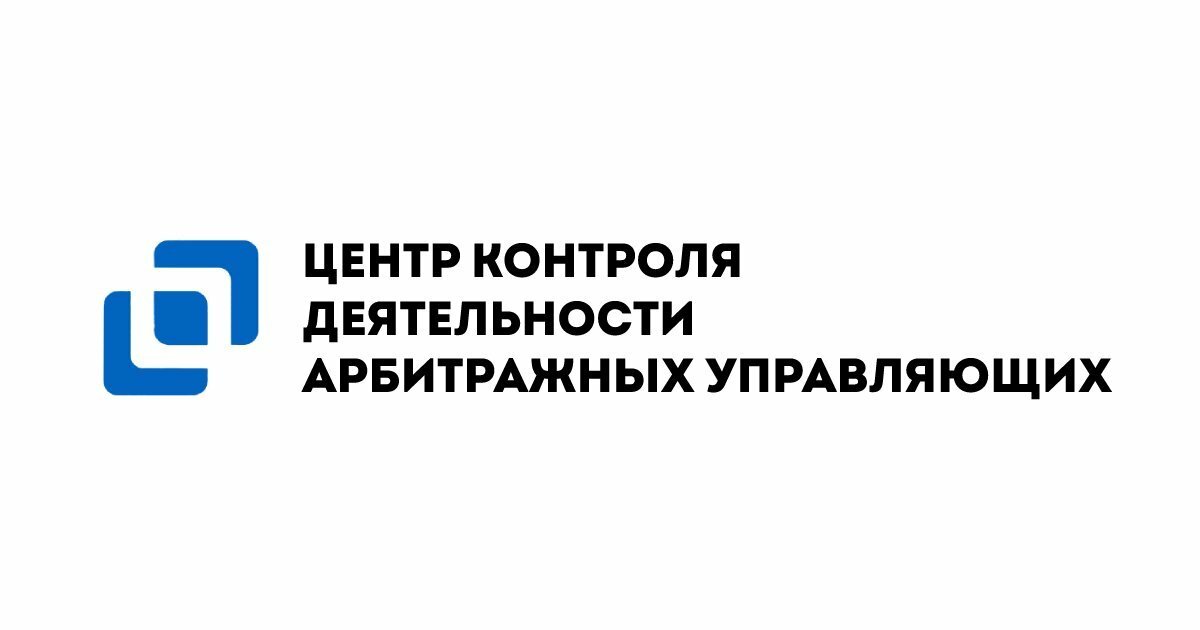 ЦЕНТР КОНТРОЛЯ
ДЕЯТЕЛЬНОСТИ
АРБИТРАЖНЫХ УПРАВЛЯЮЩИХ